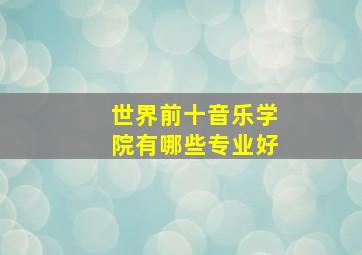 世界前十音乐学院有哪些专业好